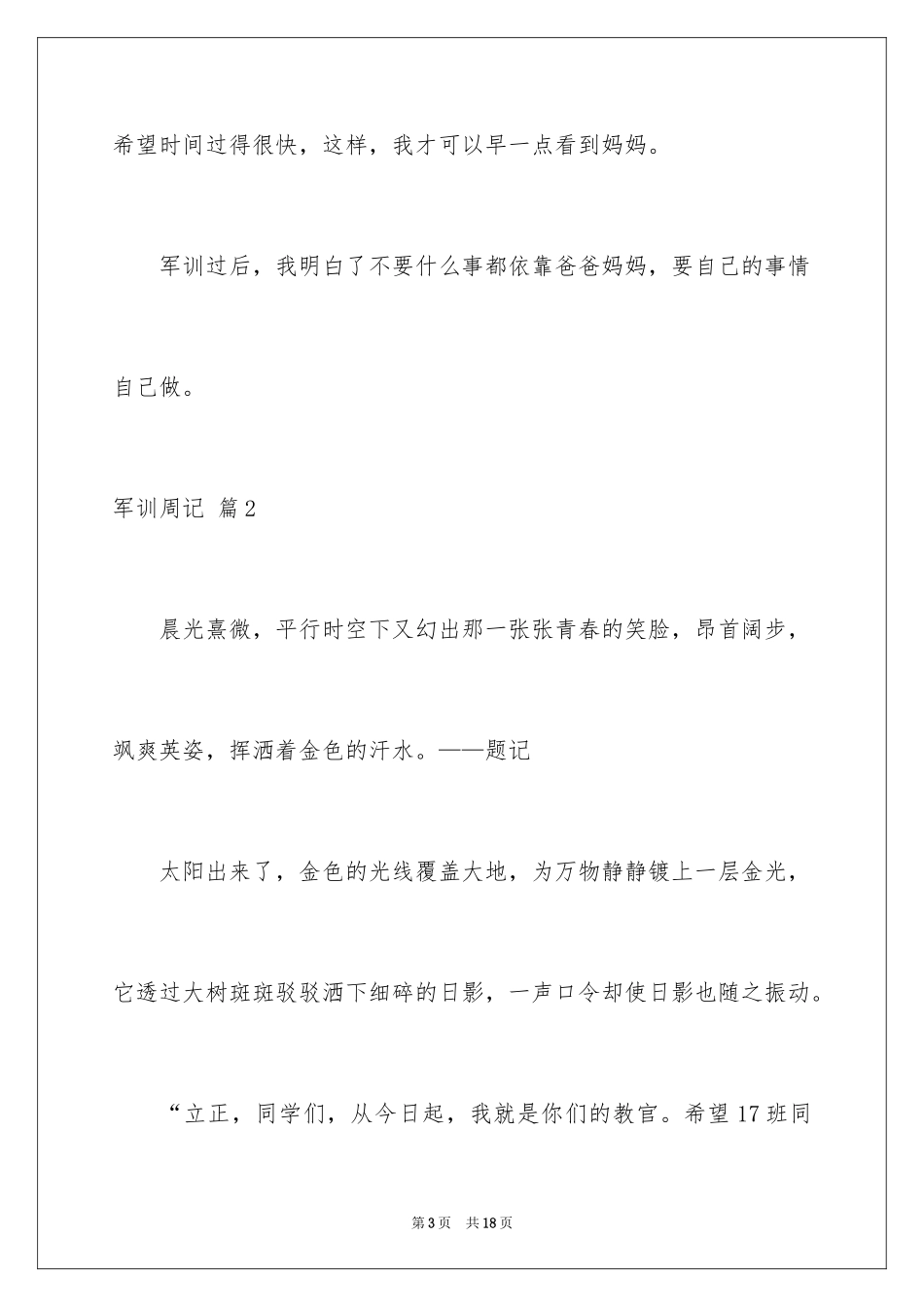 希望时间过得很快，这样，我才可以早一点看到妈妈。

军训过后，我明白了不要什么事都依靠爸爸妈妈，要自己的事情自己做。

军训周记 篇2

晨光熹微，平行时空下又幻出那一张张青春的笑脸，昂首阔步，飒爽英姿，挥洒着金色的汗水。——题记

太阳出来了，金色的光线覆盖大地，为万物静静镀上一层金光，它透过大树斑斑驳驳洒下细碎的日影，一声口令却使日影也随之振动。

“立正，同学们，从今日起，我就是你们的教官。希望17班同

第3页 共18页